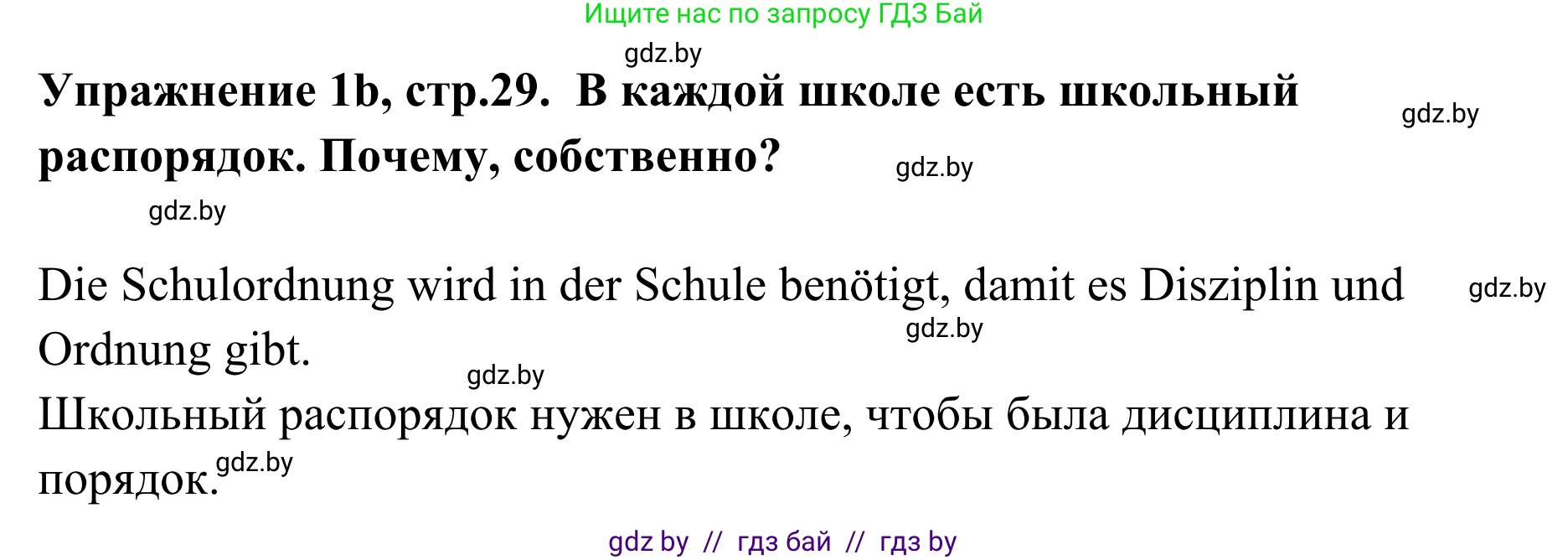 Ищите нас по запросу ГДЗ Бай

gdz.by

**Упражнение 1b, стр.29. В каждой школе есть школьный распорядок. Почему, собственно?**

gdz.by

gdz.by

gdz.by

Die Schulordnung wird in der Schule benötigt, damit es Disziplin und Ordnung gibt.

gdz.by

gdz.by

gdz.by

Школьный распорядок нужен в школе, чтобы была дисциплина и порядок.

gdz.by

gdz by // гдз бай // гдз by